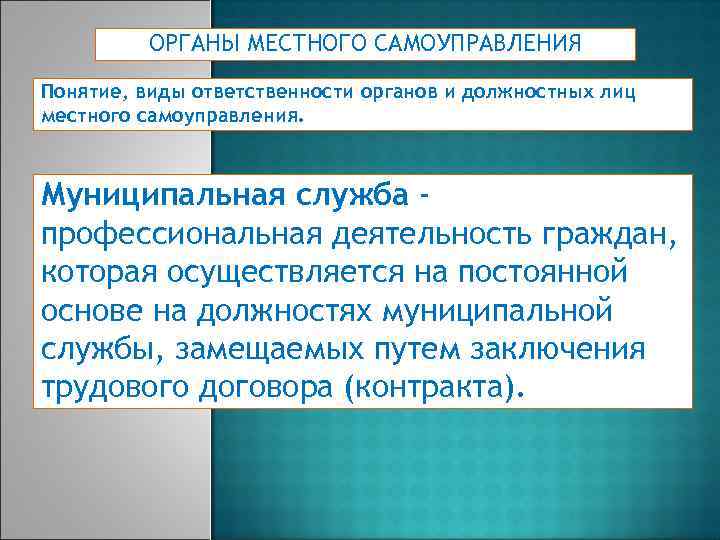 ОРГАНЫ МЕСТНОГО САМОУПРАВЛЕНИЯ

Понятие, виды ответственности органов и должностных лиц местного самоуправления.

Муниципальная служба - профессиональная деятельность граждан, которая осуществляется на постоянной основе на должностях муниципальной службы, замещаемых путем заключения трудового договора (контракта).